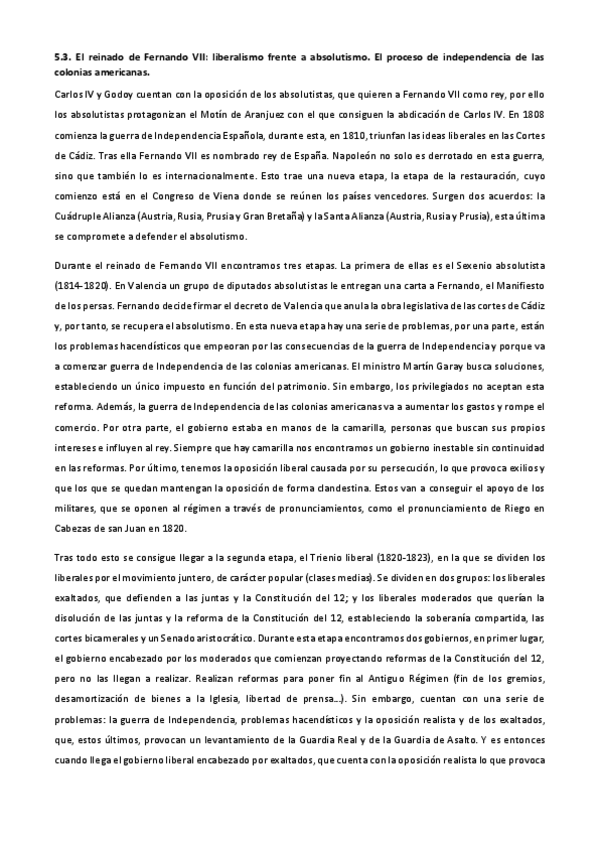 5.3. El reinado de Fernando VII: liberalismo frente a absolutismo. El proceso de independencia de las colonias americanas.

Carlos IV y Godoy cuentan con la oposición de los absolutistas, que quieren a Fernando VII como rey, por ello los absolutistas protagonizan el Motín de Aranjuez con el que consiguen la abdicación de Carlos IV. En 1808 comienza la guerra de Independencia Española, durante esta, en 1810, triunfan las ideas liberales en las Cortes de Cádiz. Tras ella Fernando VII es nombrado rey de España. Napoleón no solo es derrotado en esta guerra, sino que también lo es internacionalmente. Esto trae una nueva etapa, la etapa de la restauración, cuyo comienzo está en el Congreso de Viena donde se reúnen los países vencedores. Surgen dos acuerdos: la Cuádruple Alianza (Austria, Rusia, Prusia y Gran Bretaña) y la Santa Alianza (Austria, Rusia y Prusia), esta última se compromete a defender el absolutismo.

Durante el reinado de Fernando VII encontramos tres etapas. La primera de ellas es el Sexenio absolutista (1814-1820). En Valencia un grupo de diputados absolutistas le entregan una carta a Fernando, el Manifiesto de los persas. Fernando decide firmar el decreto de Valencia que anula la obra legislativa de las cortes de Cádiz y, por tanto, se recupera el absolutismo. En esta nueva etapa hay una serie de problemas, por una parte, están los problemas hacendísticos que empeoran por las consecuencias de la guerra de Independencia y porque va a comenzar guerra de Independencia de las colonias americanas. El ministro Martín Garay busca soluciones, estableciendo un único impuesto en función del patrimonio. Sin embargo, los privilegiados no aceptan esta reforma. Además, la guerra de Independencia de las colonias americanas va a aumentar los gastos y rompe el comercio. Por otra parte, el gobierno estaba en manos de la camarilla, personas que buscan sus propios intereses e influyen al rey. Siempre que hay camarilla nos encontramos un gobierno inestable sin continuidad en las reformas. Por último, tenemos la oposición liberal causada por su persecución, lo que provoca exilios y que los que se quedan mantengan la oposición de forma clandestina. Estos van a conseguir el apoyo de los militares, que se oponen al régimen a través de pronunciamientos, como el pronunciamiento de Riego en Cabezas de san Juan en 1820.

Tras todo esto se consigue llegar a la segunda etapa, el Trienio liberal (1820-1823), en la que se dividen los liberales por el movimiento juntero, de carácter popular (clases medias). Se dividen en dos grupos: los liberales exaltados, que defienden a las juntas y la Constitución del 12; y los liberales moderados que querían la disolución de las juntas y la reforma de la Constitución del 12, estableciendo la soberanía compartida, las cortes bicamerales y un Senado aristocrático. Durante esta etapa encontramos dos gobiernos, en primer lugar, el gobierno encabezado por los moderados que comienzan proyectando reformas de la Constitución del 12, pero no las llegan a realizar. Realizan reformas para poner fin al Antiguo Régimen (fin de los gremios, desamortización de bienes a la Iglesia, libertad de prensa...). Sin embargo, cuentan con una serie de problemas: la guerra de Independencia, problemas hacendísticos y la oposición realista y de los exaltados, que, estos últimos, provocan un levantamiento de la Guardia Real y de la Guardia de Asalto. Y es entonces cuando llega el gobierno liberal encabezado por exaltados, que cuenta con la oposición realista lo que provoca